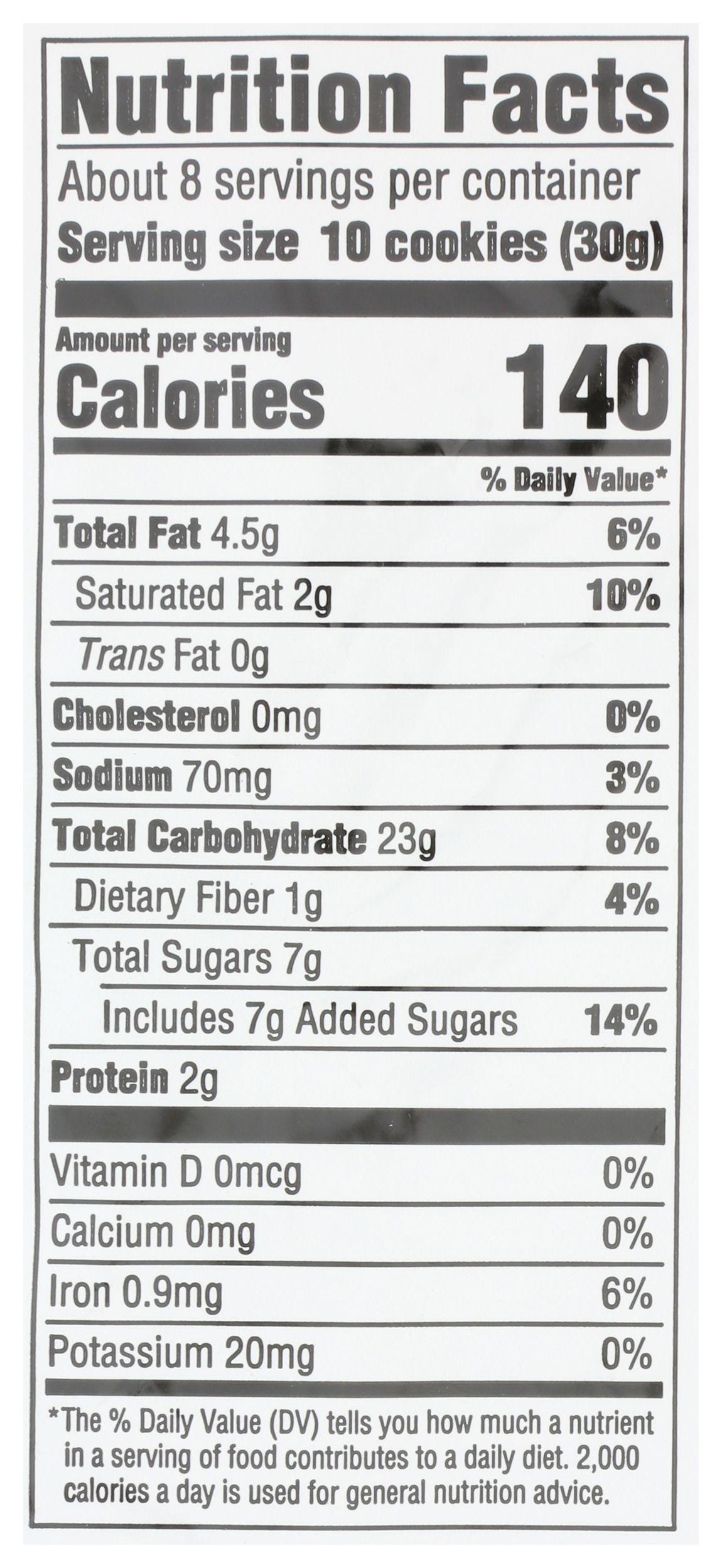 Nutrition Facts

About 8 servings per container

Serving size 10 cookies (30g)

Amount per serving

Calories 140

% Daily Value*

Total Fat 4.5g 6%

Saturated Fat 2g 10%

Trans Fat 0g

Cholesterol 0mg 0%

Sodium 70mg 3%

Total Carbohydrate 23g 8%

Dietary Fiber 1g 4%

Total Sugars 7g

Includes 7g Added Sugars 14%

Protein 2g

Vitamin D 0mcg 0%

Calcium 0mg 0%

Iron 0.9mg 6%

Potassium 20mg 0%

*The % Daily Value (DV) tells you how much a nutrient in a serving of food contributes to a daily diet. 2,000 calories a day is used for general nutrition advice.